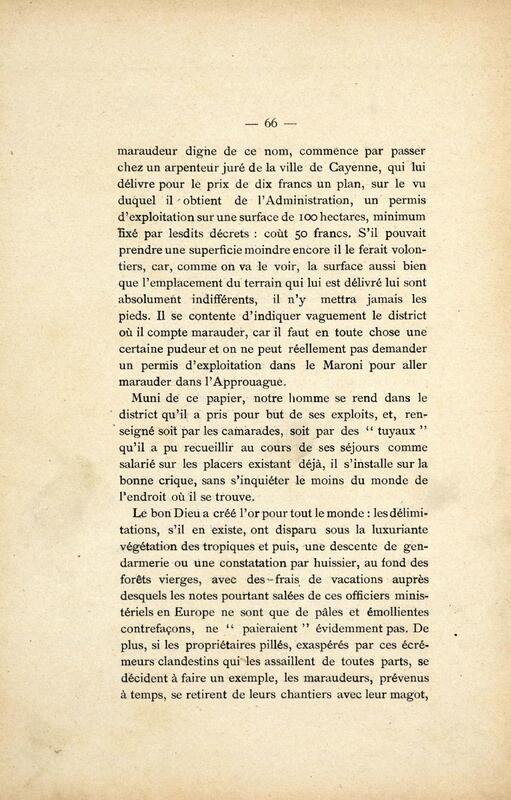 — 66 —

maraudeur digne de ce nom, commence par passer chez un arpenteur juré de la ville de Cayenne, qui lui délivre pour le prix de dix francs un plan, sur le vu duquel il obtient de l'Administration, un permis d'exploitation sur une surface de 100 hectares, minimum fixé par lesdits décrets : coût 50 francs. S'il pouvait prendre une superficie moindre encore il le ferait volontiers, car, comme on va le voir, la surface aussi bien que l'emplacement du terrain qui lui est délivré lui sont absolument indifférents, il n'y mettra jamais les pieds. Il se contente d'indiquer vaguement le district où il compte marauder, car il faut en toute chose une certaine pudeur et on ne peut réellement pas demander un permis d'exploitation dans le Maroni pour aller marauder dans l'Approuague.

Muni de ce papier, notre homme se rend dans le district qu'il a pris pour but de ses exploits, et, renseigné soit par les camarades, soit par des " tuyaux " qu'il a pu recueillir au cours de ses séjours comme salarié sur les placers existant déjà, il s'installe sur la bonne crique, sans s'inquiéter le moins du monde de l'endroit où il se trouve.

Le bon Dieu a créé l'or pour tout le monde : les délimitations, s'il en existe, ont disparu sous la luxuriante végétation des tropiques et puis, une descente de gendarmerie ou une constatation par huissier, au fond des forêts vierges, avec des frais de vacations auprès desquels les notes pourtant salées de ces officiers ministériels en Europe ne sont que de pâles et émollientes contrefaçons, ne " paieraient " évidemment pas. De plus, si les propriétaires pillés, exaspérés par ces écrémeurs clandestins qui les assaillent de toutes parts, se décident à faire un exemple, les maraudeurs, prévenus à temps, se retirent de leurs chantiers avec leur magot,